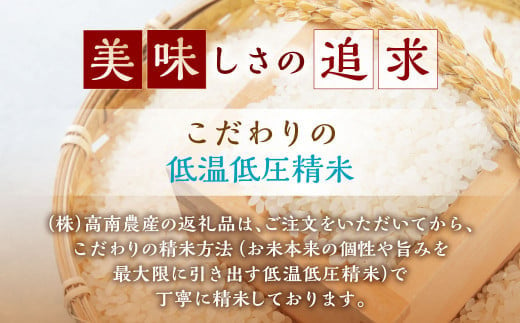 美味しさの追求

こだわりの
低温低圧精米

（株）高南農産の返礼品は、ご注文をいただいてから、こだわりの精米方法（お米本来の個性や旨みを最大限に引き出す低温低圧精米）で丁寧に精米しております。